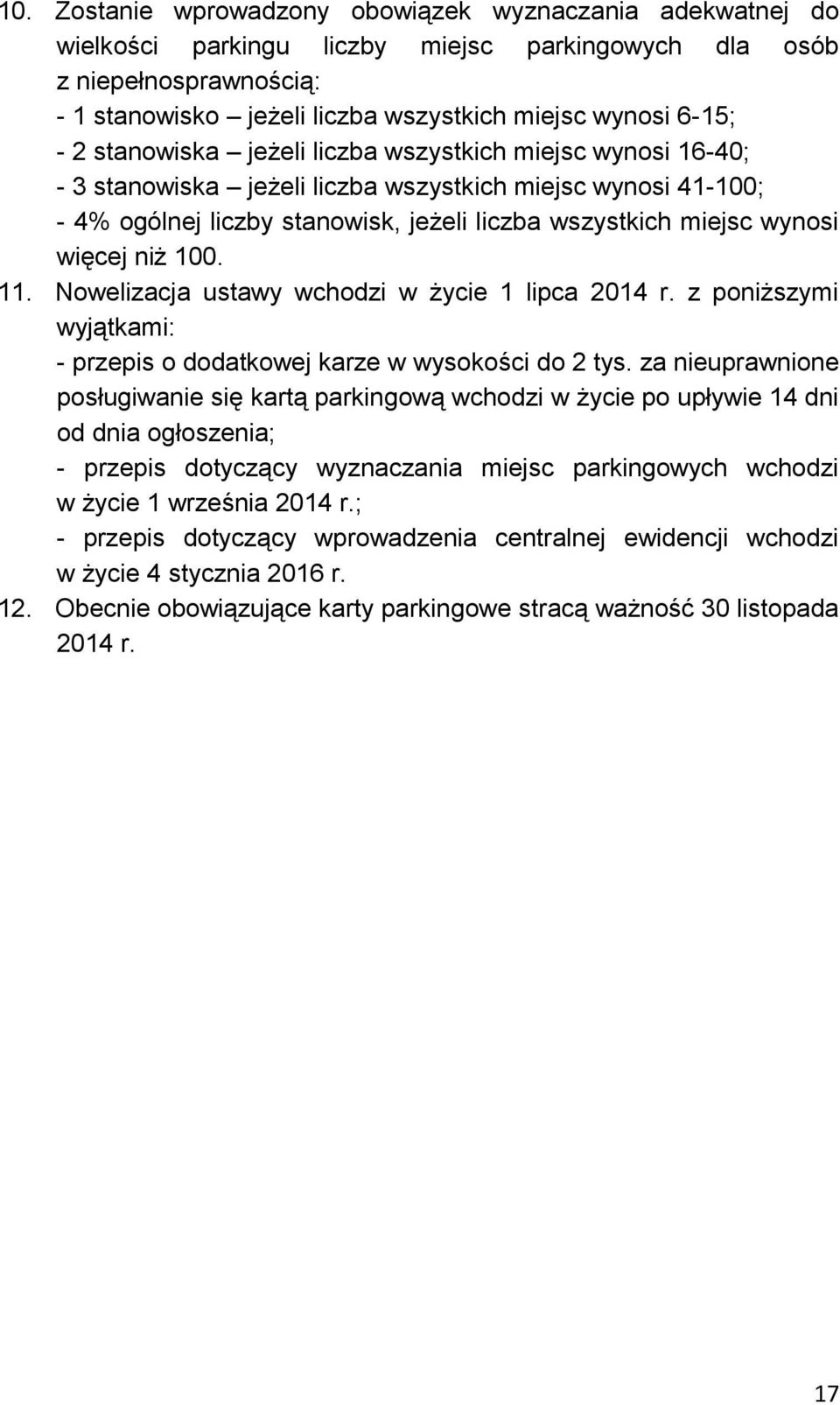 10. Zostanie wprowadzony obowiązek wyznaczania adekwatnej do wielkości parkingu liczby miejsc parkingowych dla osób z niepełnosprawnością:
- 1 stanowisko – jeżeli liczba wszystkich miejsc wynosi 6-15;
- 2 stanowiska – jeżeli liczba wszystkich miejsc wynosi 16-40;
- 3 stanowiska – jeżeli liczba wszystkich miejsc wynosi 41-100;
- 4% ogólnej liczby stanowisk, jeżeli liczba wszystkich miejsc wynosi więcej niż 100.
11. Nowelizacja ustawy wchodzi w życie 1 lipca 2014 r. z poniższymi wyjątkami:
- przepis o dodatkowej karze w wysokości do 2 tys. za nieuprawnione posługiwanie się kartą parkingową wchodzi w życie po upływie 14 dni od dnia ogłoszenia;
- przepis dotyczący wyznaczania miejsc parkingowych wchodzi w życie 1 września 2014 r.;
- przepis dotyczący wprowadzenia centralnej ewidencji wchodzi w życie 4 stycznia 2016 r.
12. Obecnie obowiązujące karty parkingowe stracą ważność 30 listopada 2014 r.

17